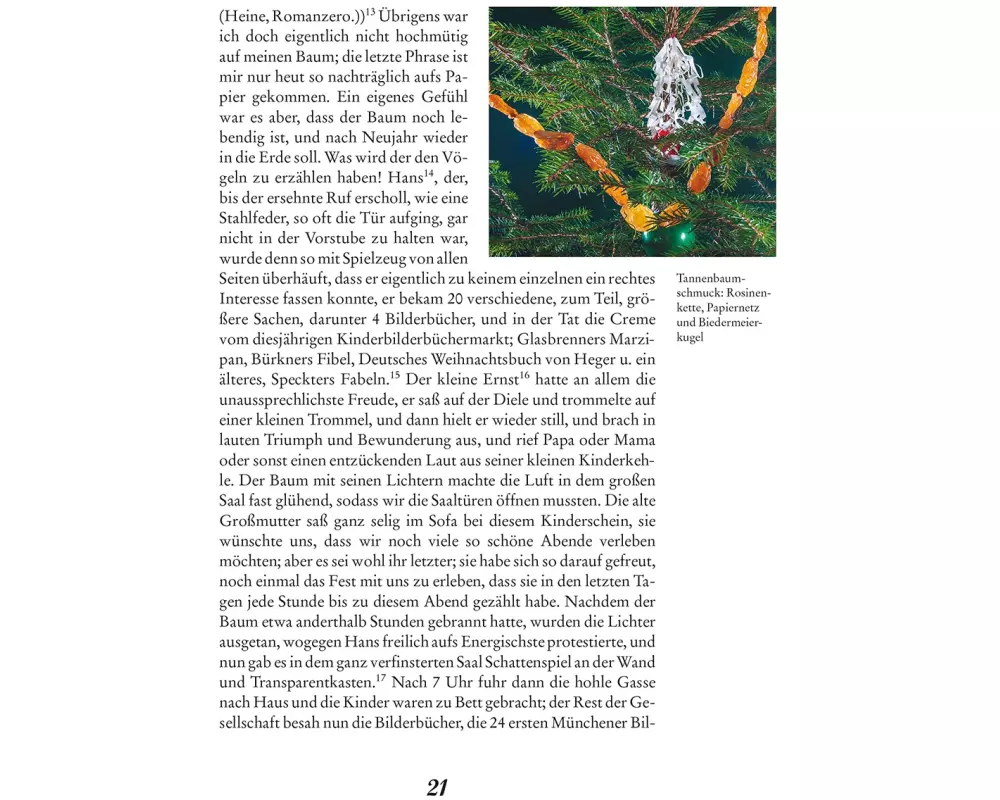 (Heine, Romanzero.))$^{13}$ Übrigens war ich doch eigentlich nicht hochmütig auf meinen Baum; die letzte Phrase ist mir nur heut so nachträglich aufs Papier gekommen. Ein eigenes Gefühl war es aber, dass der Baum noch lebendig ist, und nach Neujahr wieder in die Erde soll. Was wird der den Vögeln zu erzählen haben! Hans$^{14}$, der, bis der ersehnte Ruf erscholl, wie eine Stahlfeder, so oft die Tür aufging, gar nicht in der Vorstube zu halten war, wurde denn so mit Spielzeug von allen Seiten überhäuft, dass er eigentlich zu keinem einzelnen ein rechtes Interesse fassen konnte, er bekam 20 verschiedene, zum Teil, größere Sachen, darunter 4 Bilderbücher, und in der Tat die Creme vom diesjährigen Kinderbilderbüchermarkt; Glasbrenners Marzipan, Bürkners Fibel, Deutsches Weihnachtsbuch von Heger u. ein älteres, Speckters Fabeln.$^{15}$ Der kleine Ernst$^{16}$ hatte an allem die unaussprechlichste Freude, er saß auf der Diele und trommelte auf einer kleinen Trommel, und dann hielt er wieder still, und brach in lauten Triumph und Bewunderung aus, und rief Papa oder Mama oder sonst einen entzückenden Laut aus seiner kleinen Kinderkehle. Der Baum mit seinen Lichtern machte die Luft in dem großen Saal fast glühend, sodass wir die Saaltüren öffnen mussten. Die alte Großmutter saß ganz selig im Sofa bei diesem Kinderschein, sie wünschte uns, dass wir noch viele so schöne Abende verleben möchten; aber es sei wohl ihr letzter; sie habe sich so darauf gefreut, noch einmal das Fest mit uns zu erleben, dass sie in den letzten Tagen jede Stunde bis zu diesem Abend gezählt habe. Nachdem der Baum etwa anderthalb Stunden gebrannt hatte, wurden die Lichter ausgetan, wogegen Hans freilich aufs Energischste protestierte, und nun gab es in dem ganz verfinsterten Saal Schattenspiel an der Wand und Transparentkasten.$^{17}$ Nach 7 Uhr fuhr dann die hohle Gasse nach Haus und die Kinder waren zu Bett gebracht; der Rest der Gesellschaft besah nun die Bilderbücher, die 24 ersten Münchener Bil-

Tannenbaumschmuck: Rosinenkette, Papiernetz und Biedermeierkugel

21